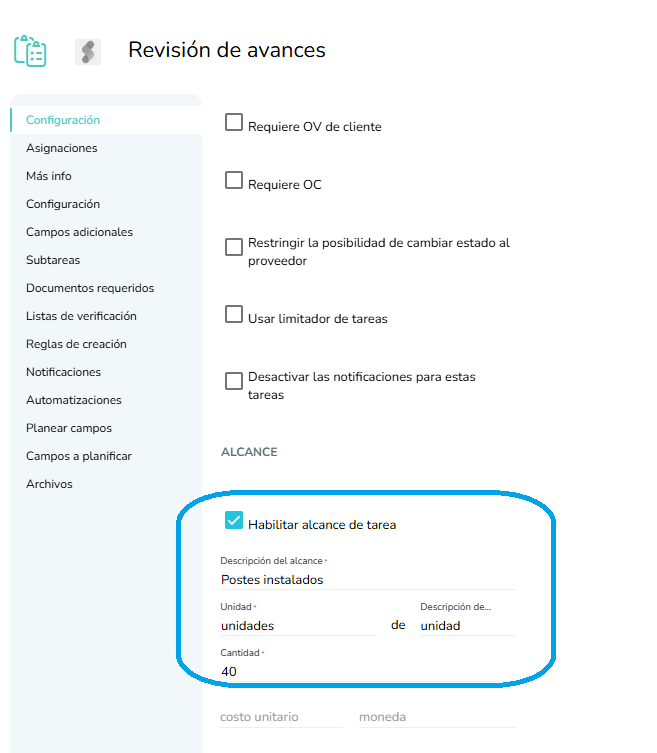 Revisión de avances

Configuración
Asignaciones
Más info
Configuración
Campos adicionales
Subtareas
Documentos requeridos
Listas de verificación
Reglas de creación
Notificaciones
Automatizaciones
Planear campos
Campos a planificar
Archivos

Requiere OV de cliente

Requiere OC

Restringir la posibilidad de cambiar estado al proveedor

Usar limitador de tareas

Desactivar las notificaciones para estas tareas

ALCANCE

Habilitar alcance de tarea

Descripción del alcance *
Postes instalados

Unidad *
unidades

de

Descripción de...
unidad

Cantidad *
40

costo unitario

moneda